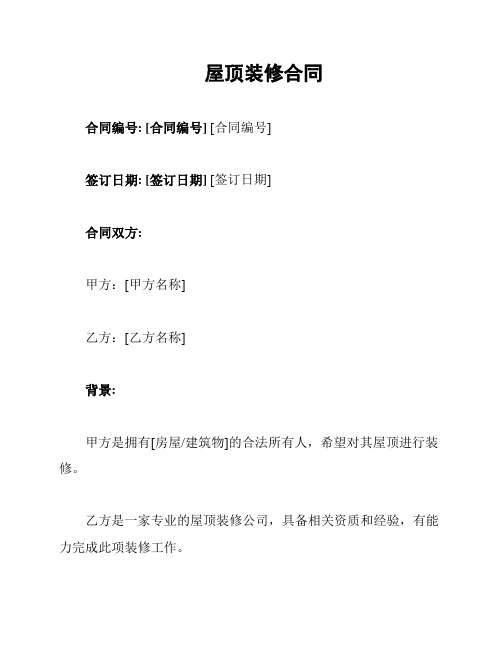 屋顶装修合同

合同编号: [合同编号] [合同编号]

签订日期: [签订日期] [签订日期]

合同双方:

甲方：[甲方名称]

乙方：[乙方名称]

背景:

甲方是拥有[房屋/建筑物]的合法所有人，希望对其屋顶进行装修。

乙方是一家专业的屋顶装修公司，具备相关资质和经验，有能力完成此项装修工作。